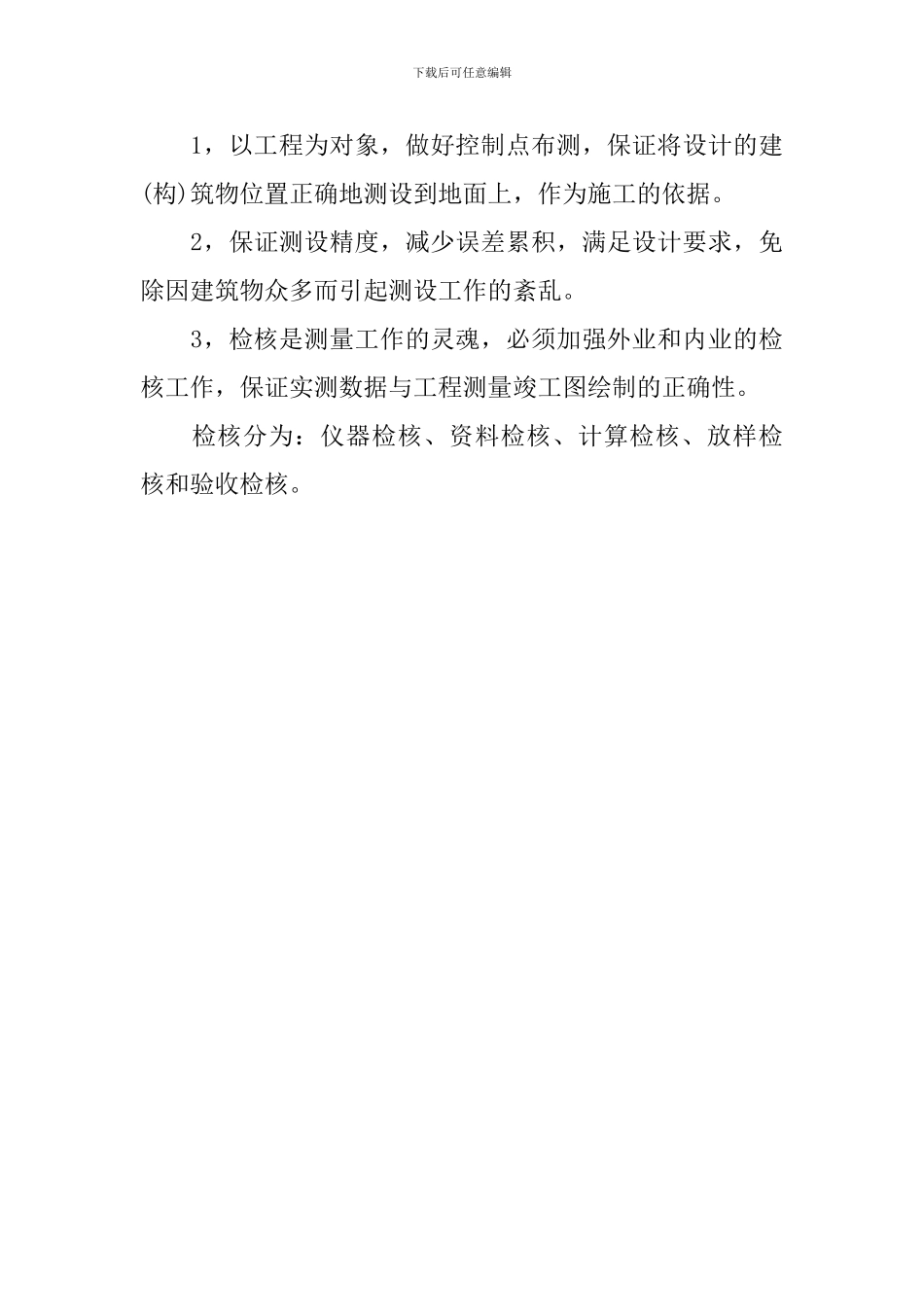 下载后可任意编辑

1，以工程为对象，做好控制点布测，保证将设计的建(构)筑物位置正确地测设到地面上，作为施工的依据。

2，保证测设精度，减少误差累积，满足设计要求，免除因建筑物众多而引起测设工作的紊乱。

3，检核是测量工作的灵魂，必须加强外业和内业的检核工作，保证实测数据与工程测量竣工图绘制的正确性。

检核分为：仪器检核、资料检核、计算检核、放样检核和验收检核。